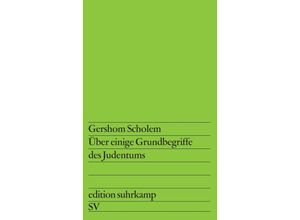 Gershom Scholem
Über einige Grundbegriffe des Judentums

edition suhrkamp
SV